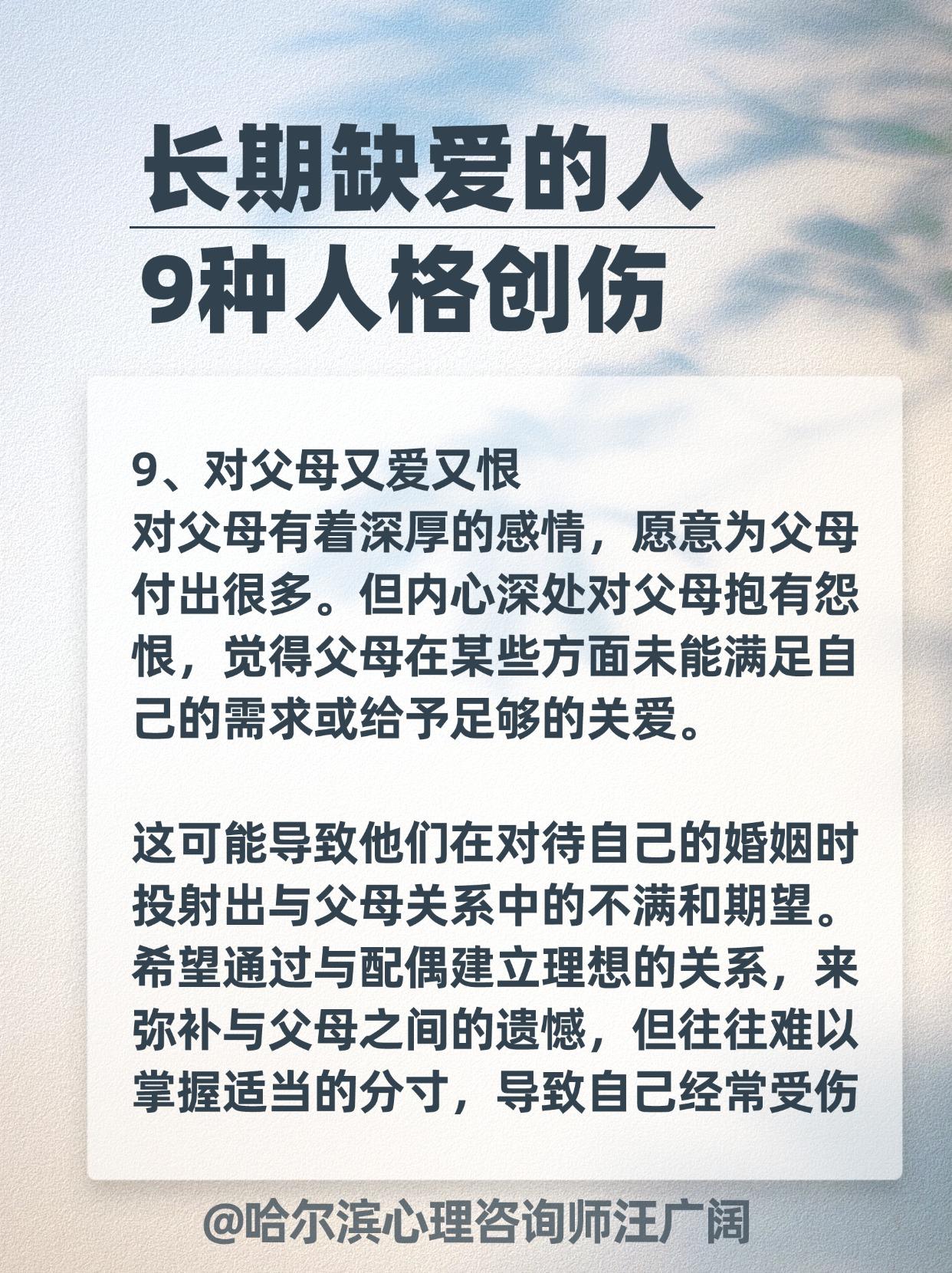 长期缺爱的人

9种人格创伤

9、对父母又爱又恨
对父母有着深厚的感情，愿意为父母付出很多。但内心深处对父母抱有怨恨，觉得父母在某些方面未能满足自己的需求或给予足够的关爱。

这可能导致他们在对待自己的婚姻时投射出与父母关系中的不满和期望。希望通过与配偶建立理想的关系，来弥补与父母之间的遗憾，但往往难以掌握适当的分寸，导致自己经常受伤

@哈尔滨心理咨询师汪广阔